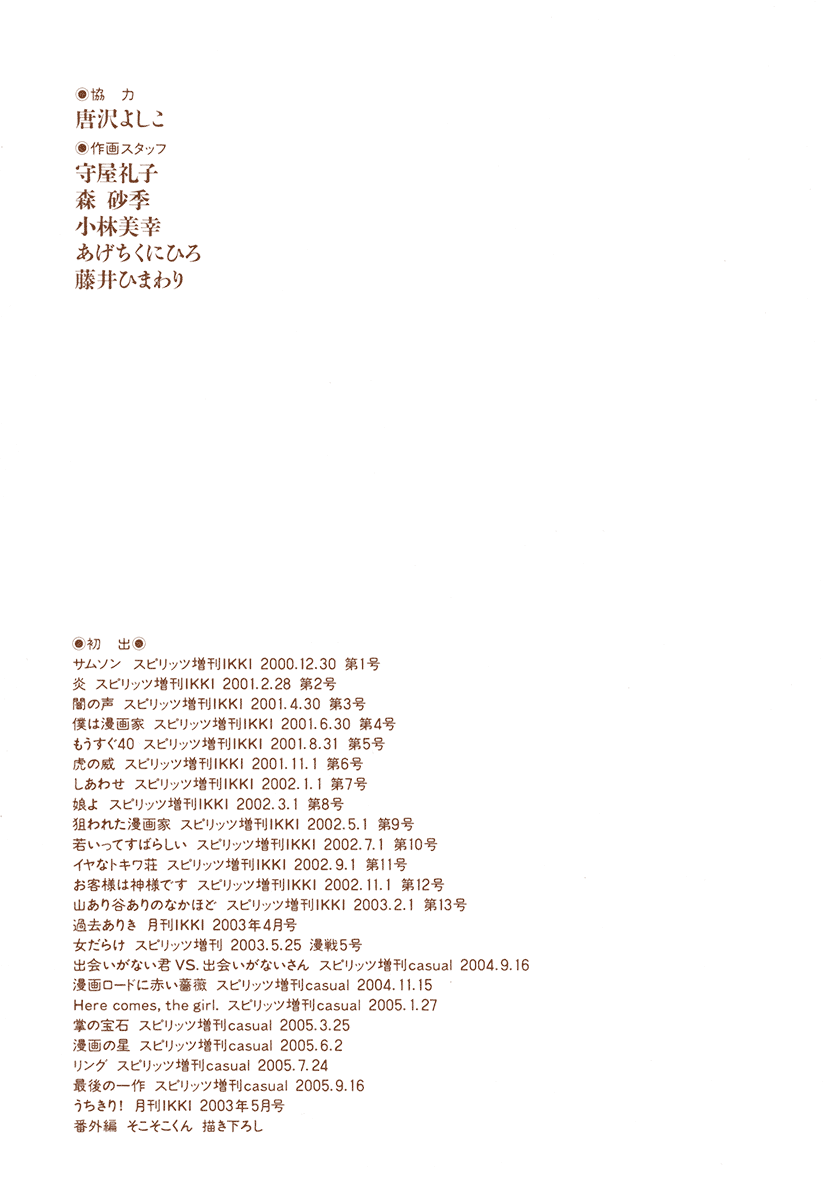 ◉協　力
唐沢よしこ
◉作画スタッフ
守屋礼子
森 砂季
小林美幸
あげちくにひろ
藤井ひまわり

◉初　出◉
サムソン　スピリッツ増刊IKKI 2000.12.30 第1号
炎　スピリッツ増刊IKKI 2001.2.28 第2号
闇の声　スピリッツ増刊IKKI 2001.4.30 第3号
僕は漫画家　スピリッツ増刊IKKI 2001.6.30 第4号
もうすぐ40　スピリッツ増刊IKKI 2001.8.31 第5号
虎の威　スピリッツ増刊IKKI 2001.11.1 第6号
しあわせ　スピリッツ増刊IKKI 2002.1.1 第7号
娘よ　スピリッツ増刊IKKI 2002.3.1 第8号
狙われた漫画家　スピリッツ増刊IKKI 2002.5.1 第9号
若いってすばらしい　スピリッツ増刊IKKI 2002.7.1 第10号
イヤなトキワ荘　スピリッツ増刊IKKI 2002.9.1 第11号
お客様は神様です　スピリッツ増刊IKKI 2002.11.1 第12号
山あり谷ありのなかほど　スピリッツ増刊IKKI 2003.2.1 第13号
過去ありき　月刊IKKI 2003年4月号
女だらけ　スピリッツ増刊 2003.5.25 漫戦5号
出会いがない君 VS. 出会いがないさん　スピリッツ増刊casual 2004.9.16
漫画ロードに赤い薔薇　スピリッツ増刊casual 2004.11.15
Here comes, the girl.　スピリッツ増刊casual 2005.1.27
掌の宝石　スピリッツ増刊casual 2005.3.25
漫画の星　スピリッツ増刊casual 2005.6.2
リング　スピリッツ増刊casual 2005.7.24
最後の一作　スピリッツ増刊casual 2005.9.16
うちきり!　月刊IKKI 2003年5月号
番外編　そこそこくん　描き下ろし